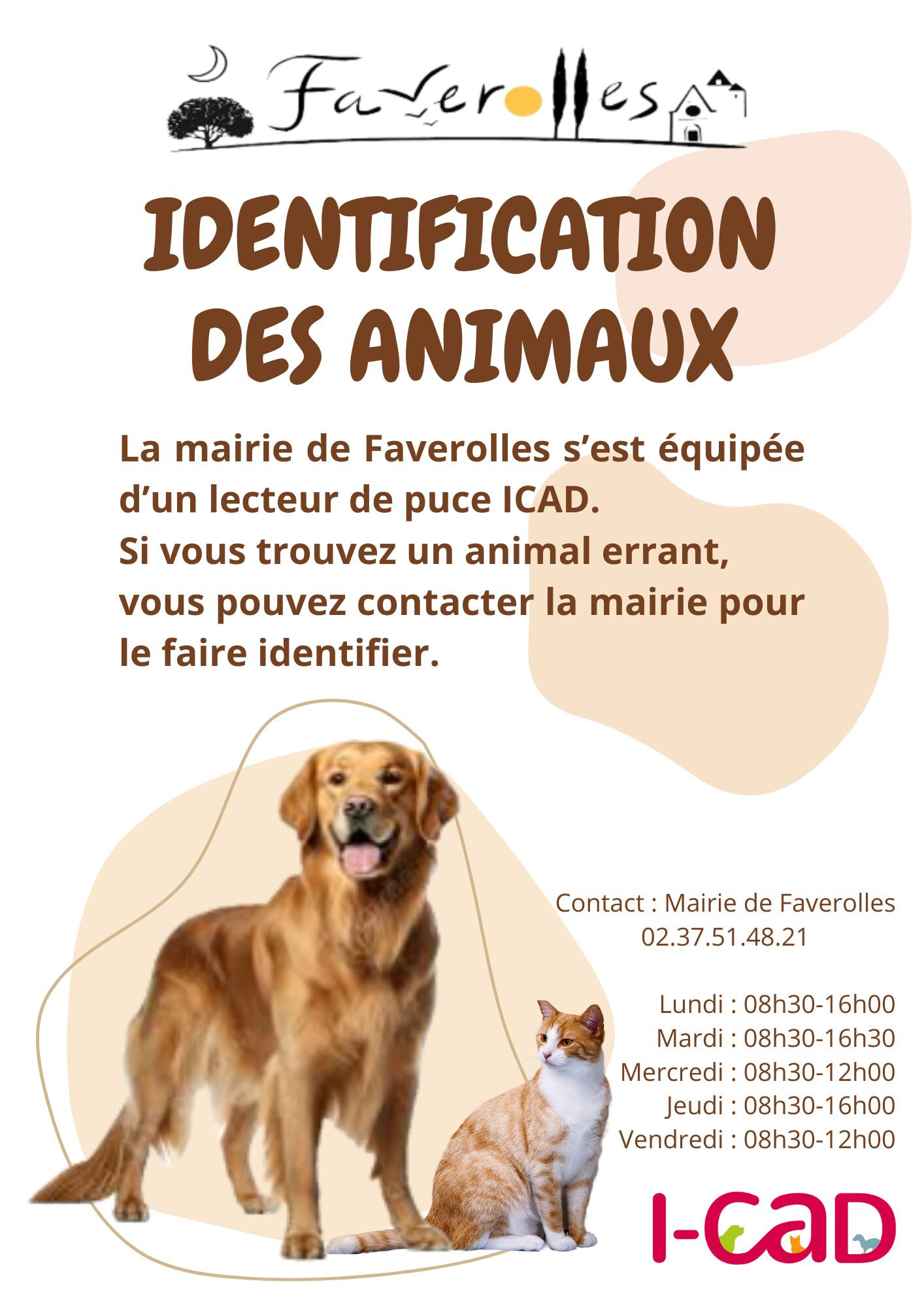 Faverolles

IDENTIFICATION DES ANIMAUX

La mairie de Faverolles s'est équipée d'un lecteur de puce ICAD. Si vous trouvez un animal errant, vous pouvez contacter la mairie pour le faire identifier.

Contact : Mairie de Faverolles
02.37.51.48.21

Lundi : 08h30-16h00
Mardi : 08h30-16h30
Mercredi : 08h30-12h00
Jeudi : 08h30-16h00
Vendredi : 08h30-12h00

I-CAD